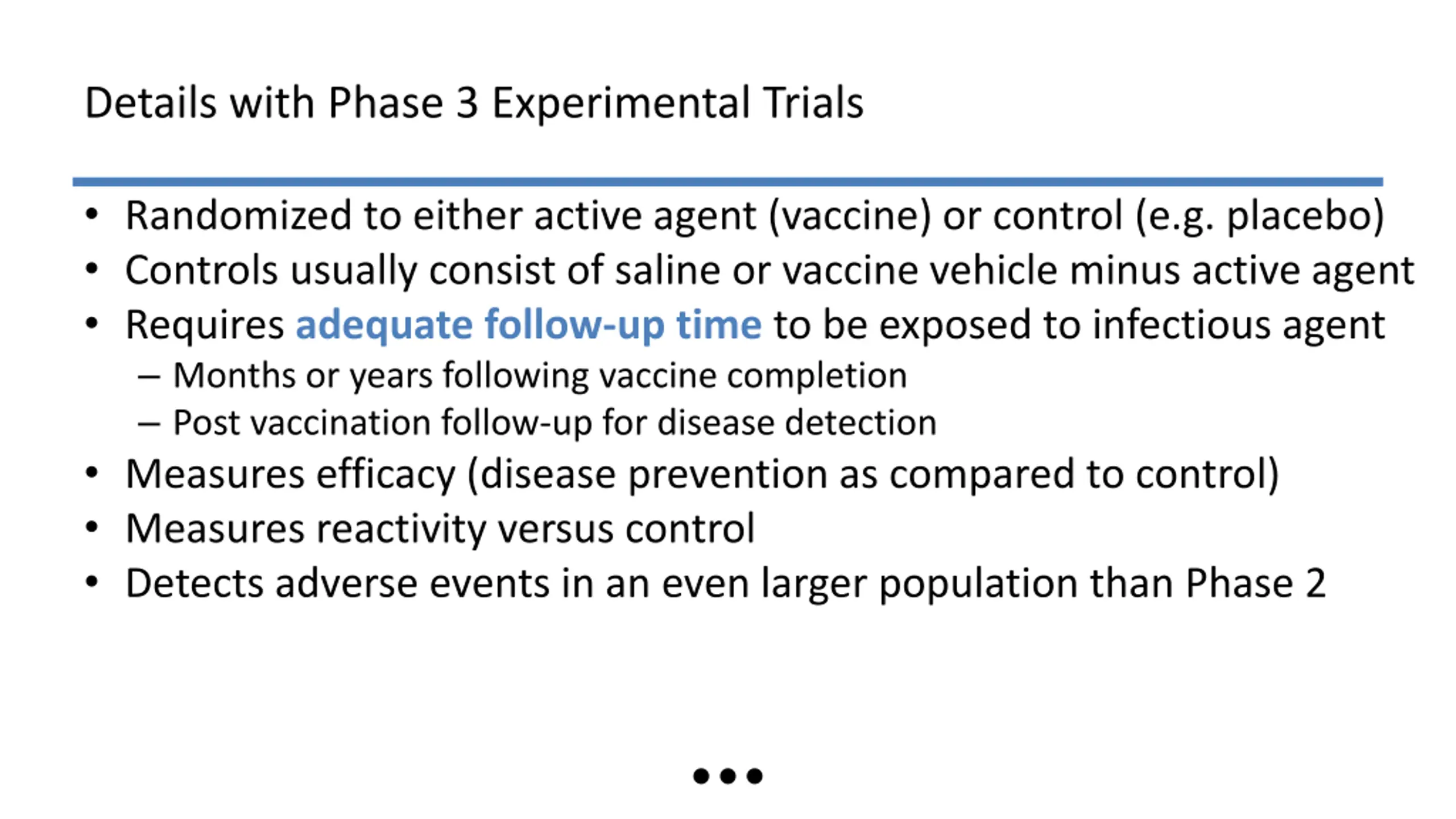 Details with Phase 3 Experimental Trials

• Randomized to either active agent (vaccine) or control (e.g. placebo)
• Controls usually consist of saline or vaccine vehicle minus active agent
• Requires adequate follow-up time to be exposed to infectious agent
  – Months or years following vaccine completion
  – Post vaccination follow-up for disease detection
• Measures efficacy (disease prevention as compared to control)
• Measures reactivity versus control
• Detects adverse events in an even larger population than Phase 2

•••